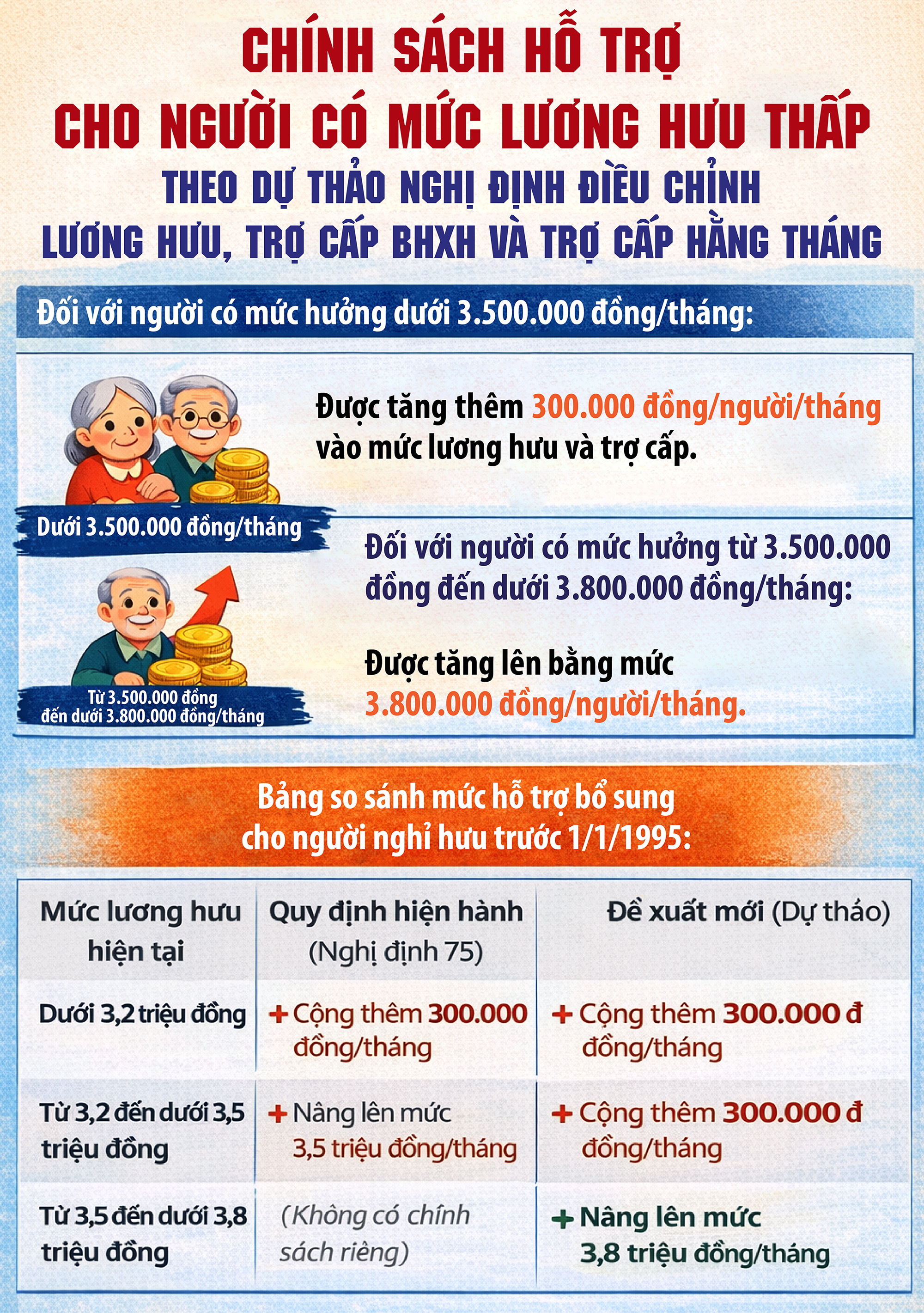 CHÍNH SÁCH HỖ TRỢ CHO NGƯỜI CÓ MỨC LƯƠNG HƯU THẤP

THEO DỰ THẢO NGHỊ ĐỊNH ĐIỀU CHỈNH LƯƠNG HƯU, TRỢ CẤP BHXH VÀ TRỢ CẤP HẰNG THÁNG

Đối với người có mức hưởng dưới 3.500.000 đồng/tháng:

Được tăng thêm 300.000 đồng/người/tháng vào mức lương hưu và trợ cấp.

Dưới 3.500.000 đồng/tháng

Đối với người có mức hưởng từ 3.500.000 đồng đến dưới 3.800.000 đồng/tháng:

Được tăng lên bằng mức 3.800.000 đồng/người/tháng.

Từ 3.500.000 đồng đến dưới 3.800.000 đồng/tháng

Bảng so sánh mức hỗ trợ bổ sung cho người nghỉ hưu trước 1/1/1995:

| Mức lương hưu hiện tại | Quy định hiện hành (Nghị định 75) | Đề xuất mới (Dự thảo) |
|---|---|---|
| Dưới 3,2 triệu đồng | + Cộng thêm 300.000 đồng/tháng | + Cộng thêm 300.000 đ đồng/tháng |
| Từ 3,2 đến dưới 3,5 triệu đồng | + Nâng lên mức 3,5 triệu đồng/tháng | + Cộng thêm 300.000 đ đồng/tháng |
| Từ 3,5 đến dưới 3,8 triệu đồng | (Không có chính sách riêng) | + Nâng lên mức 3,8 triệu đồng/tháng |